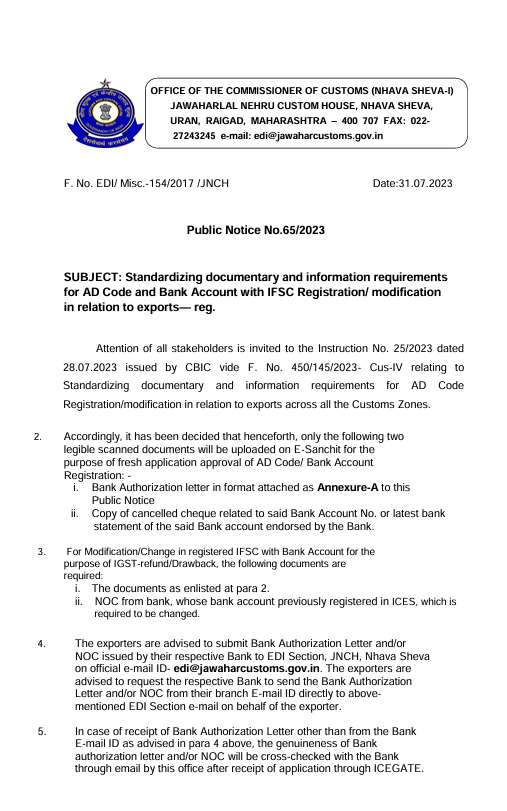 OFFICE OF THE COMMISSIONER OF CUSTOMS (NHAVA SHEVA-I) JAWAHARLAL NEHRU CUSTOM HOUSE, NHAVA SHEVA, URAN, RAIGAD, MAHARASHTRA – 400 707 FAX: 022-27243245 e-mail: edi@jawaharcustoms.gov.in

F. No. EDI/ Misc.-154/2017 /JNCH

Date:31.07.2023

Public Notice No.65/2023

SUBJECT: Standardizing documentary and information requirements for AD Code and Bank Account with IFSC Registration/ modification in relation to exports— reg.

Attention of all stakeholders is invited to the Instruction No. 25/2023 dated 28.07.2023 issued by CBIC vide F. No. 450/145/2023- Cus-IV relating to Standardizing documentary and information requirements for AD Code Registration/modification in relation to exports across all the Customs Zones.

2. Accordingly, it has been decided that henceforth, only the following two legible scanned documents will be uploaded on E-Sanchit for the purpose of fresh application approval of AD Code/ Bank Account Registration: -
i. Bank Authorization letter in format attached as Annexure-A to this Public Notice
ii. Copy of cancelled cheque related to said Bank Account No. or latest bank statement of the said Bank account endorsed by the Bank.

3. For Modification/Change in registered IFSC with Bank Account for the purpose of IGST-refund/Drawback, the following documents are required:
i. The documents as enlisted at para 2.
ii. NOC from bank, whose bank account previously registered in ICES, which is required to be changed.

4. The exporters are advised to submit Bank Authorization Letter and/or NOC issued by their respective Bank to EDI Section, JNCH, Nhava Sheva on official e-mail ID- edi@jawaharcustoms.gov.in. The exporters are advised to request the respective Bank to send the Bank Authorization Letter and/or NOC from their branch E-mail ID directly to above-mentioned EDI Section e-mail on behalf of the exporter.

5. In case of receipt of Bank Authorization Letter other than from the Bank E-mail ID as advised in para 4 above, the genuineness of Bank authorization letter and/or NOC will be cross-checked with the Bank through email by this office after receipt of application through ICEGATE.